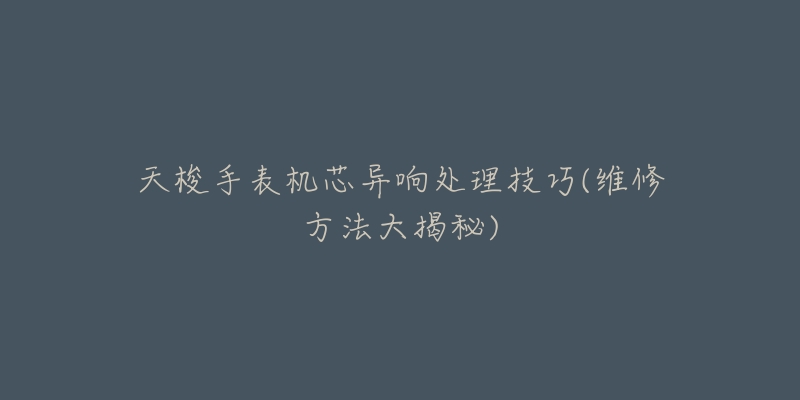 天梭手表机芯异响处理技巧(维修方法大揭秘)